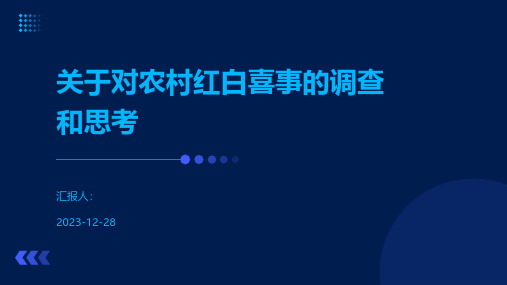 关于对农村红白喜事的调查和思考

汇报人:

2023-12-28